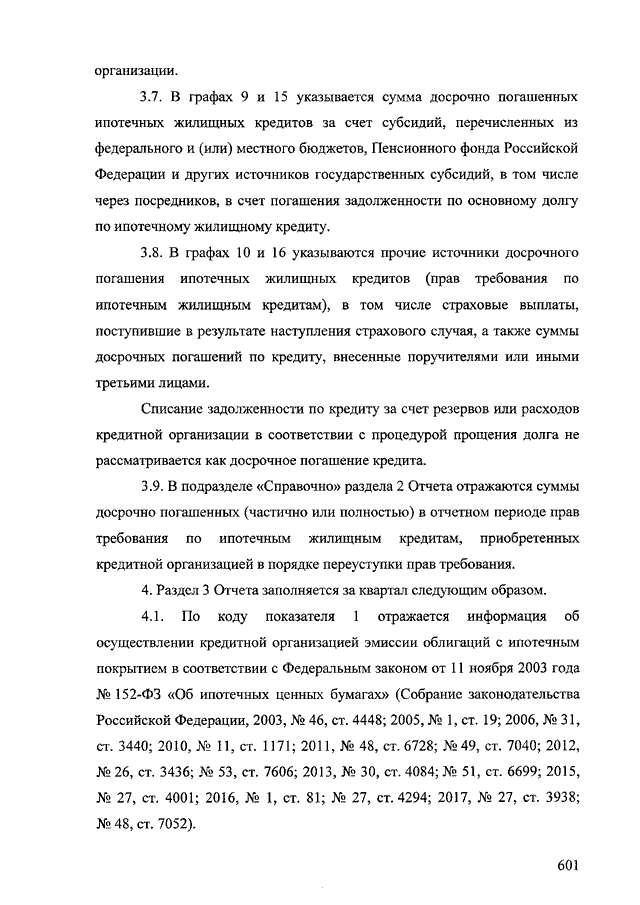 организации.

3.7. В графах 9 и 15 указывается сумма досрочно погашенных ипотечных жилищных кредитов за счет субсидий, перечисленных из федерального и (или) местного бюджетов, Пенсионного фонда Российской Федерации и других источников государственных субсидий, в том числе через посредников, в счет погашения задолженности по основному долгу по ипотечному жилищному кредиту.

3.8. В графах 10 и 16 указываются прочие источники досрочного погашения ипотечных жилищных кредитов (прав требования по ипотечным жилищным кредитам), в том числе страховые выплаты, поступившие в результате наступления страхового случая, а также суммы досрочных погашений по кредиту, внесенные поручителями или иными третьими лицами.

Списание задолженности по кредиту за счет резервов или расходов кредитной организации в соответствии с процедурой прощения долга не рассматривается как досрочное погашение кредита.

3.9. В подразделе «Справочно» раздела 2 Отчета отражаются суммы досрочно погашенных (частично или полностью) в отчетном периоде прав требования по ипотечным жилищным кредитам, приобретенных кредитной организацией в порядке переуступки прав требования.

4. Раздел 3 Отчета заполняется за квартал следующим образом.

4.1. По коду показателя 1 отражается информация об осуществлении кредитной организацией эмиссии облигаций с ипотечным покрытием в соответствии с Федеральным законом от 11 ноября 2003 года № 152-ФЗ «Об ипотечных ценных бумагах» (Собрание законодательства Российской Федерации, 2003, № 46, ст. 4448; 2005, № 1, ст. 19; 2006, № 31, ст. 3440; 2010, № 11, ст. 1171; 2011, № 48, ст. 6728; № 49, ст. 7040; 2012, № 26, ст. 3436; № 53, ст. 7606; 2013, № 30, ст. 4084; № 51, ст. 6699; 2015, № 27, ст. 4001; 2016, № 1, ст. 81; № 27, ст. 4294; 2017, № 27, ст. 3938; № 48, ст. 7052).

601